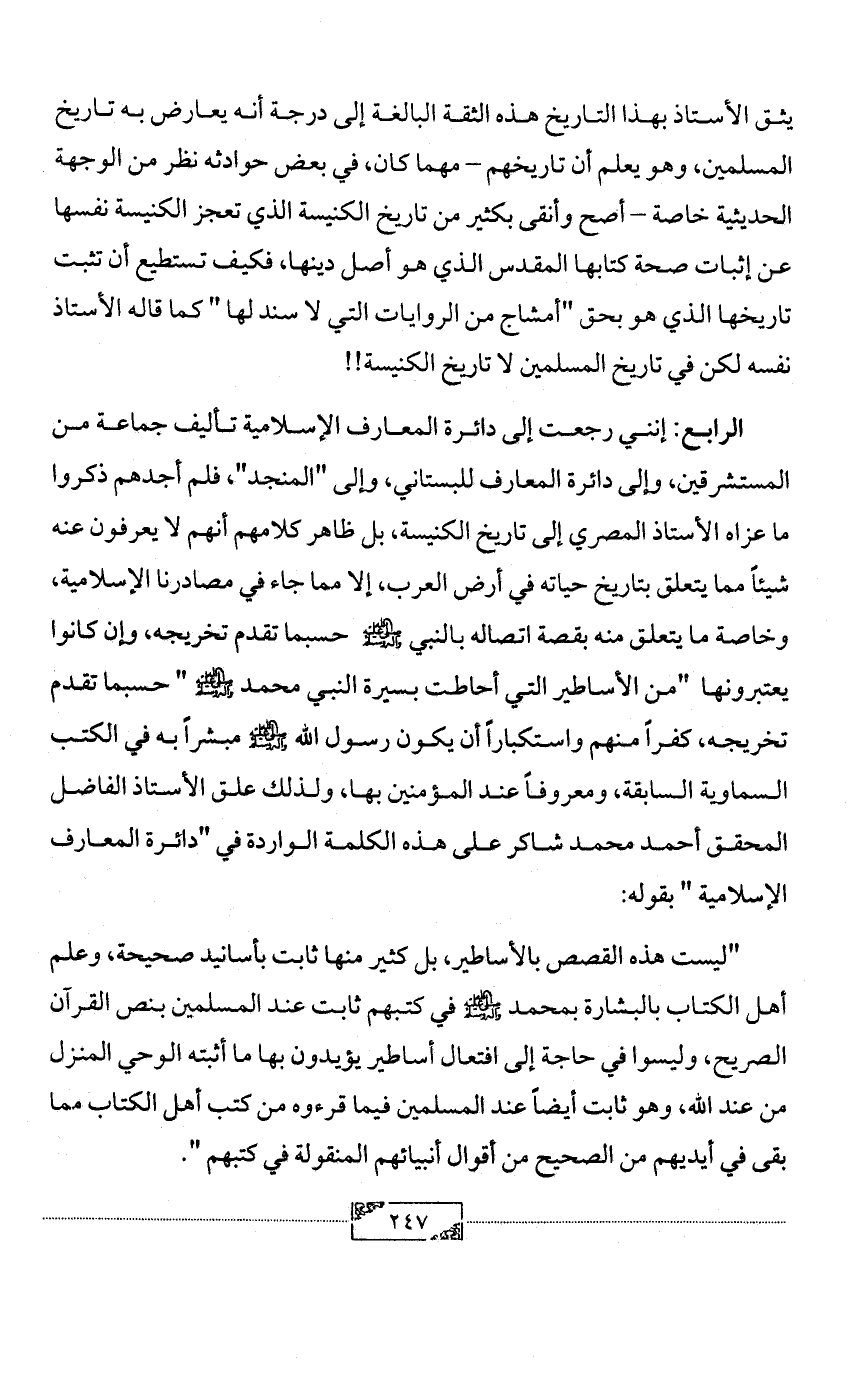 يثق الأستاذ بهذا التاريخ هذه الثقة البالغة إلى درجة أنه يعارض به تاريخ المسلمين، وهو يعلم أن تاريخهم - مهما كان، في بعض حوادثه نظر من الوجهة الحديثية خاصة - أصح وأنقى بكثير من تاريخ الكنيسة الذي تعجز الكنيسة نفسها عن إثبات صحة كتابها المقدس الذي هو أصل دينها، فكيف تستطيع أن تثبت تاريخها الذي هو بحق "أمشاج من الروايات التي لا سند لها" كما قاله الأستاذ نفسه لكن في تاريخ المسلمين لا تاريخ الكنيسة!!

الرابع: إنني رجعت إلى دائرة المعارف الإسلامية تأليف جماعة من المستشرقين، وإلى دائرة المعارف للبستاني، وإلى "المنجد"، فلم أجدهم ذكروا ما عزاه الأستاذ المصري إلى تاريخ الكنيسة، بل ظاهر كلامهم أنهم لا يعرفون عنه شيئاً مما يتعلق بتاريخ حياته في أرض العرب، إلا مما جاء في مصادرنا الإسلامية، وخاصة ما يتعلق منه بقصة اتصاله بالنبي ﷺ حسبما تقدم تخريجه، وإن كانوا يعتبرونها "من الأساطير التي أحاطت بسيرة النبي محمد ﷺ" حسبما تقدم تخريجه، كفراً منهم واستكباراً أن يكون رسول الله ﷺ مبشراً به في الكتب السماوية السابقة، ومعروفاً عند المؤمنين بها، ولذلك علق الأستاذ الفاضل المحقق أحمد محمد شاكر على هذه الكلمة الواردة في "دائرة المعارف الإسلامية" بقوله:

"ليست هذه القصص بالأساطير، بل كثير منها ثابت بأسانيد صحيحة، وعلم أهل الكتاب بالبشارة بمحمد ﷺ في كتبهم ثابت عند المسلمين بنص القرآن الصريح، وليسوا في حاجة إلى افتعال أساطير يؤيدون بها ما أثبته الوحي المنزل من عند الله، وهو ثابت أيضاً عند المسلمين فيما قرءوه من كتب أهل الكتاب مما بقى في أيديهم من الصحيح من أقوال أنبيائهم المنقولة في كتبهم".

٢٤٧